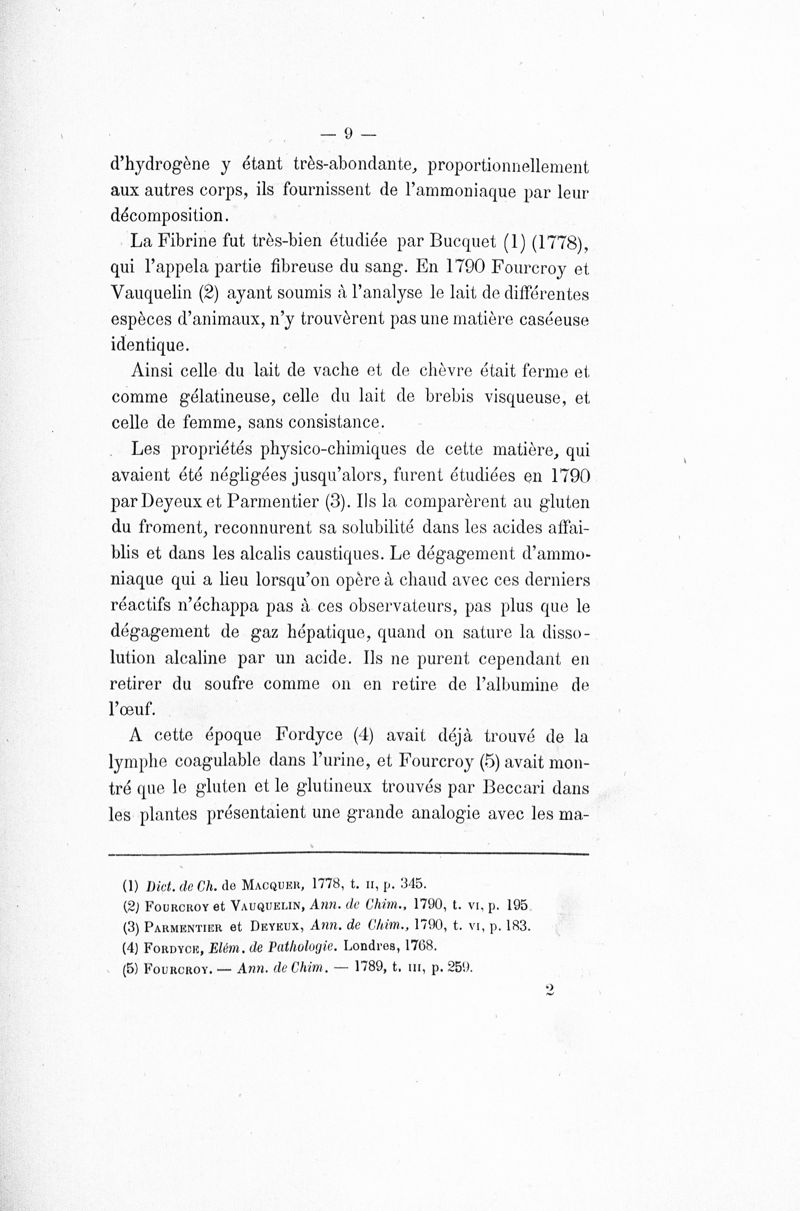 — 9 —

d'hydrogène y étant très-abondante, proportionnellement aux autres corps, ils fournissent de l'ammoniaque par leur décomposition.

La Fibrine fut très-bien étudiée par Bucquet (1) (1778), qui l'appela partie fibreuse du sang. En 1790 Fourcroy et Vauquelin (2) ayant soumis à l'analyse le lait de différentes espèces d'animaux, n'y trouvèrent pas une matière caséeuse identique.

Ainsi celle du lait de vache et de chèvre était ferme et comme gélatineuse, celle du lait de brebis visqueuse, et celle de femme, sans consistance.

Les propriétés physico-chimiques de cette matière, qui avaient été négligées jusqu'alors, furent étudiées en 1790 par Deyeux et Parmentier (3). Ils la comparèrent au gluten du froment, reconnurent sa solubilité dans les acides affaiblis et dans les alcalis caustiques. Le dégagement d'ammoniaque qui a lieu lorsqu'on opère à chaud avec ces derniers réactifs n'échappa pas à ces observateurs, pas plus que le dégagement de gaz hépatique, quand on sature la dissolution alcaline par un acide. Ils ne purent cependant en retirer du soufre comme on en retire de l'albumine de l'œuf.

A cette époque Fordyce (4) avait déjà trouvé de la lymphe coagulable dans l'urine, et Fourcroy (5) avait montré que le gluten et le glutineux trouvés par Beccari dans les plantes présentaient une grande analogie avec les ma-

(1) Dict. de Ch. de Macquer, 1778, t. II, p. 345.
(2) Fourcroy et Vauquelin, Ann. de Chim., 1790, t. VI, p. 195.
(3) Parmentier et Deyeux, Ann. de Chim., 1790, t. VI, p. 183.
(4) Fordyce, Elém. de Pathologie. Londres, 1768.
(5) Fourcroy. — Ann. de Chim. — 1789, t. III, p. 259.

2